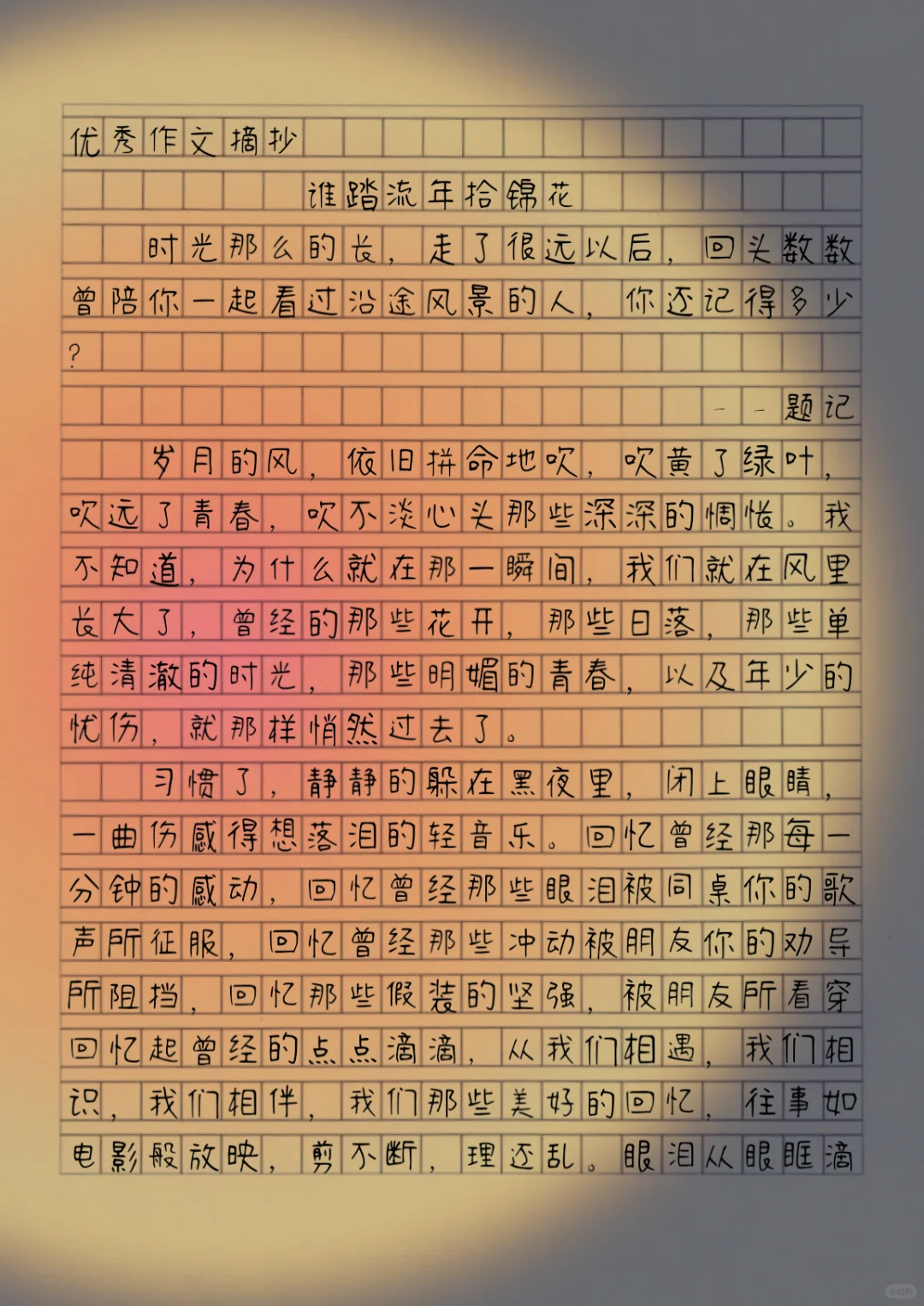 优秀作文摘抄

谁踏流年拾锦花

时光那么的长，走了很远以后，回头数数曾陪你一起看过沿途风景的人，你还记得多少？

——题记

岁月的风，依旧拼命地吹，吹黄了绿叶，吹远了青春，吹不淡心头那些深深的惆怅。我不知道，为什么就在那一瞬间，我们就在风里长大了，曾经的那些花开，那些日落，那些单纯清澈的时光，那些明媚的青春，以及年少的忧伤，就那样悄然过去了。

习惯了，静静的躲在黑夜里，闭上眼睛，一曲伤感得想落泪的轻音乐。回忆曾经那每一分钟的感动，回忆曾经那些眼泪被同桌你的歌声所征服，回忆曾经那些冲动被朋友你的劝导所阻挡，回忆那些假装的坚强，被朋友所看穿回忆起曾经的点点滴滴，从我们相遇，我们相识，我们相伴，我们那些美好的回忆，往事如电影般放映，剪不断，理还乱。眼泪从眼眶滴